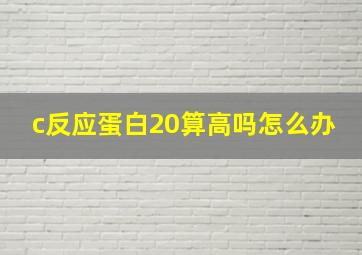 c反应蛋白20算高吗怎么办